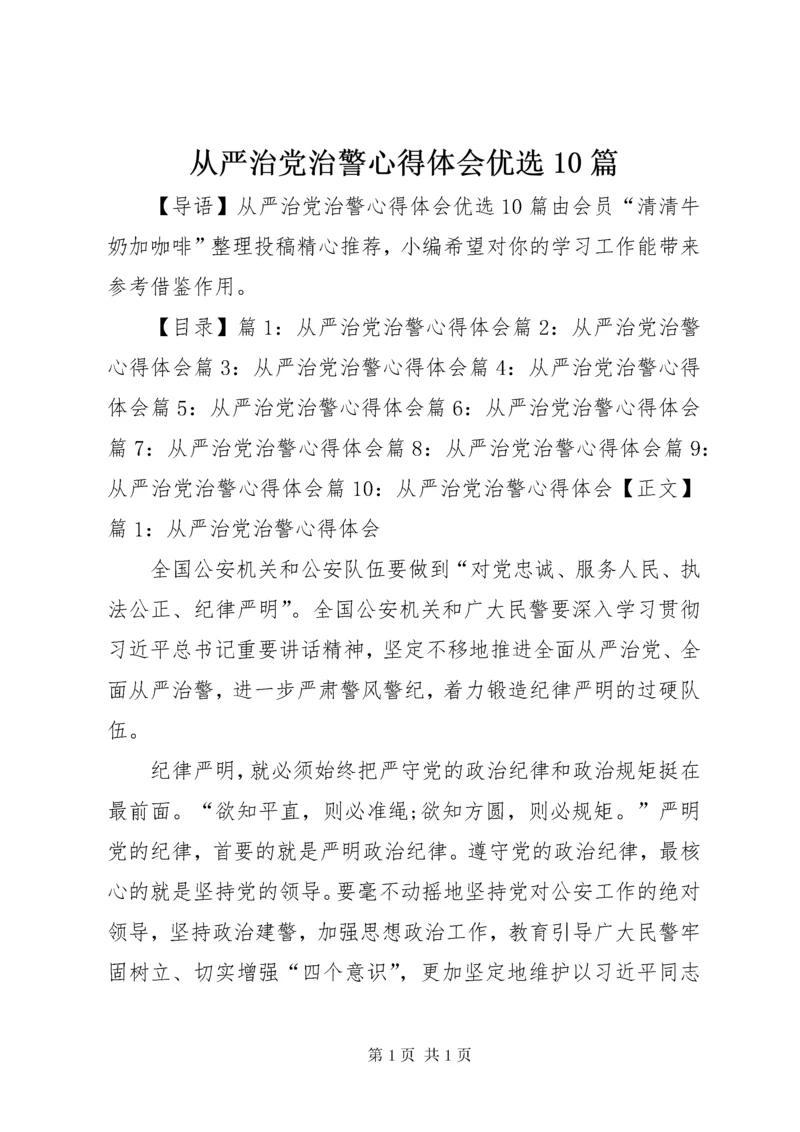 从严治党治警心得体会优选10篇

【导语】从严治党治警心得体会优选10篇由会员“清清牛奶加咖啡”整理投稿精心推荐，小编希望对你的学习工作能带来参考借鉴作用。

【目录】篇1：从严治党治警心得体会篇2：从严治党治警心得体会篇3：从严治党治警心得体会篇4：从严治党治警心得体会篇5：从严治党治警心得体会篇6：从严治党治警心得体会篇7：从严治党治警心得体会篇8：从严治党治警心得体会篇9：从严治党治警心得体会篇10：从严治党治警心得体会【正文】篇1：从严治党治警心得体会

全国公安机关和公安队伍要做到“对党忠诚、服务人民、执法公正、纪律严明”。全国公安机关和广大民警要深入学习贯彻习近平总书记重要讲话精神，坚定不移地推进全面从严治党、全面从严治警，进一步严肃警风警纪，着力锻造纪律严明的过硬队伍。

纪律严明，就必须始终把严守党的政治纪律和政治规矩挺在最前面。“欲知平直，则必准绳;欲知方圆，则必规矩。”严明党的纪律，首要的就是严明政治纪律。遵守党的政治纪律，最核心的就是坚持党的领导。要毫不动摇地坚持党对公安工作的绝对领导，坚持政治建警，加强思想政治工作，教育引导广大民警牢固树立、切实增强“四个意识”，更加坚定地维护以习近平同志

第1页 共1页